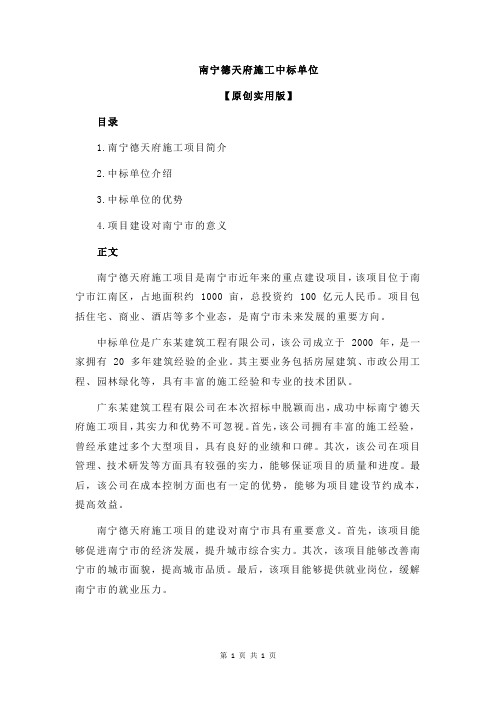 南宁德天府施工中标单位

【原创实用版】

目录

1.南宁德天府施工项目简介

2.中标单位介绍

3.中标单位的优势

4.项目建设对南宁市的意义

正文

南宁德天府施工项目是南宁市近年来的重点建设项目，该项目位于南宁市江南区，占地面积约 1000 亩，总投资约 100 亿元人民币。项目包括住宅、商业、酒店等多个业态，是南宁市未来发展的重要方向。

中标单位是广东某建筑工程有限公司，该公司成立于 2000 年，是一家拥有 20 多年建筑经验的企业。其主要业务包括房屋建筑、市政公用工程、园林绿化等，具有丰富的施工经验和专业的技术团队。

广东某建筑工程有限公司在本次招标中脱颖而出，成功中标南宁德天府施工项目，其实力和优势不可忽视。首先，该公司拥有丰富的施工经验，曾经承建过多个大型项目，具有良好的业绩和口碑。其次，该公司在项目管理、技术研发等方面具有较强的实力，能够保证项目的质量和进度。最后，该公司在成本控制方面也有一定的优势，能够为项目建设节约成本，提高效益。

南宁德天府施工项目的建设对南宁市具有重要意义。首先，该项目能够促进南宁市的经济发展，提升城市综合实力。其次，该项目能够改善南宁市的城市面貌，提高城市品质。最后，该项目能够提供就业岗位，缓解南宁市的就业压力。

第 1 页 共 1 页